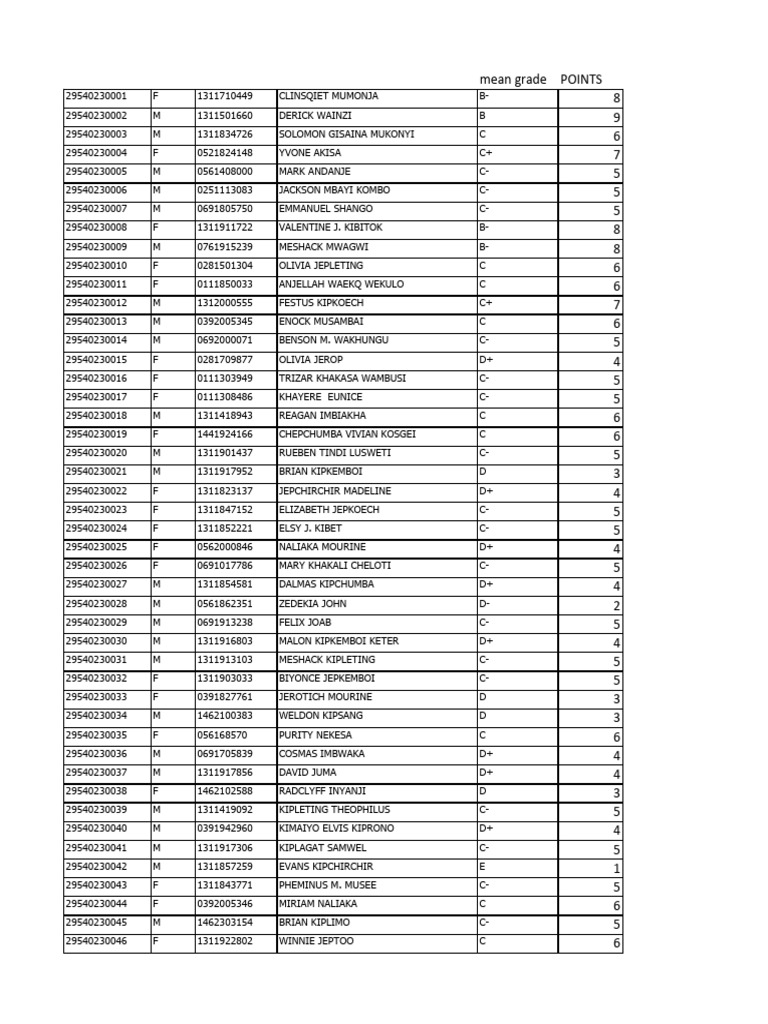 | | | | | mean grade | POINTS |
|---|---|---|---|---|---|
| 29540230001 | F | 1311710449 | CLINSQIET MUMONJA | B- | 8 |
| 29540230002 | M | 1311501660 | DERICK WAINZI | B | 9 |
| 29540230003 | M | 1311834726 | SOLOMON GISAINA MUKONYI | C | 6 |
| 29540230004 | F | 0521824148 | YVONE AKISA | C+ | 7 |
| 29540230005 | M | 0561408000 | MARK ANDANJE | C- | 5 |
| 29540230006 | M | 0251113083 | JACKSON MBAYI KOMBO | C- | 5 |
| 29540230007 | M | 0691805750 | EMMANUEL SHANGO | C- | 5 |
| 29540230008 | F | 1311911722 | VALENTINE J. KIBITOK | B- | 8 |
| 29540230009 | M | 0761915239 | MESHACK MWAGWI | B- | 8 |
| 29540230010 | F | 0281501304 | OLIVIA JEPLETING | C | 6 |
| 29540230011 | F | 0111850033 | ANJELLAH WAEKQ WEKULO | C | 6 |
| 29540230012 | M | 1312000555 | FESTUS KIPKOECH | C+ | 7 |
| 29540230013 | M | 0392005345 | ENOCK MUSAMBAI | C | 6 |
| 29540230014 | M | 0692000071 | BENSON M. WAKHUNGU | C- | 5 |
| 29540230015 | F | 0281709877 | OLIVIA JEROP | D+ | 4 |
| 29540230016 | F | 0111303949 | TRIZAR KHAKASA WAMBUSI | C- | 5 |
| 29540230017 | F | 0111308486 | KHAYERE EUNICE | C- | 5 |
| 29540230018 | M | 1311418943 | REAGAN IMBIAKHA | C | 6 |
| 29540230019 | F | 1441924166 | CHEPCHUMBA VIVIAN KOSGEI | C | 6 |
| 29540230020 | M | 1311901437 | RUEBEN TINDI LUSWETI | C- | 5 |
| 29540230021 | M | 1311917952 | BRIAN KIPKEMBOI | D | 3 |
| 29540230022 | F | 1311823137 | JEPCHIRCHIR MADELINE | D+ | 4 |
| 29540230023 | F | 1311847152 | ELIZABETH JEPKOECH | C- | 5 |
| 29540230024 | F | 1311852221 | ELSY J. KIBET | C- | 5 |
| 29540230025 | F | 0562000846 | NALIAKA MOURINE | D+ | 4 |
| 29540230026 | F | 0691017786 | MARY KHAKALI CHELOTI | C- | 5 |
| 29540230027 | M | 1311854581 | DALMAS KIPCHUMBA | D+ | 4 |
| 29540230028 | M | 0561862351 | ZEDEKIA JOHN | D- | 2 |
| 29540230029 | M | 0691913238 | FELIX JOAB | C- | 5 |
| 29540230030 | M | 1311916803 | MALON KIPKEMBOI KETER | D+ | 4 |
| 29540230031 | M | 1311913103 | MESHACK KIPLETING | C- | 5 |
| 29540230032 | F | 1311903033 | BIYONCE JEPKEMBOI | C- | 5 |
| 29540230033 | F | 0391827761 | JEROTICH MOURINE | D | 3 |
| 29540230034 | M | 1462100383 | WELDON KIPSANG | D | 3 |
| 29540230035 | F | 056168570 | PURITY NEKESA | C | 6 |
| 29540230036 | M | 0691705839 | COSMAS IMBWAKA | D+ | 4 |
| 29540230037 | M | 1311917856 | DAVID JUMA | D+ | 4 |
| 29540230038 | F | 1462102588 | RADCLYFF INYANJI | D | 3 |
| 29540230039 | M | 1311419092 | KIPLETING THEOPHILUS | C- | 5 |
| 29540230040 | M | 0391942960 | KIMAIYO ELVIS KIPRONO | D+ | 4 |
| 29540230041 | M | 1311917306 | KIPLAGAT SAMWEL | C- | 5 |
| 29540230042 | M | 1311857259 | EVANS KIPCHIRCHIR | E | 1 |
| 29540230043 | F | 1311843771 | PHEMINUS M. MUSEE | C- | 5 |
| 29540230044 | F | 0392005346 | MIRIAM NALIAKA | C | 6 |
| 29540230045 | M | 1462303154 | BRIAN KIPLIMO | C- | 5 |
| 29540230046 | F | 1311922802 | WINNIE JEPTOO | C | 6 |